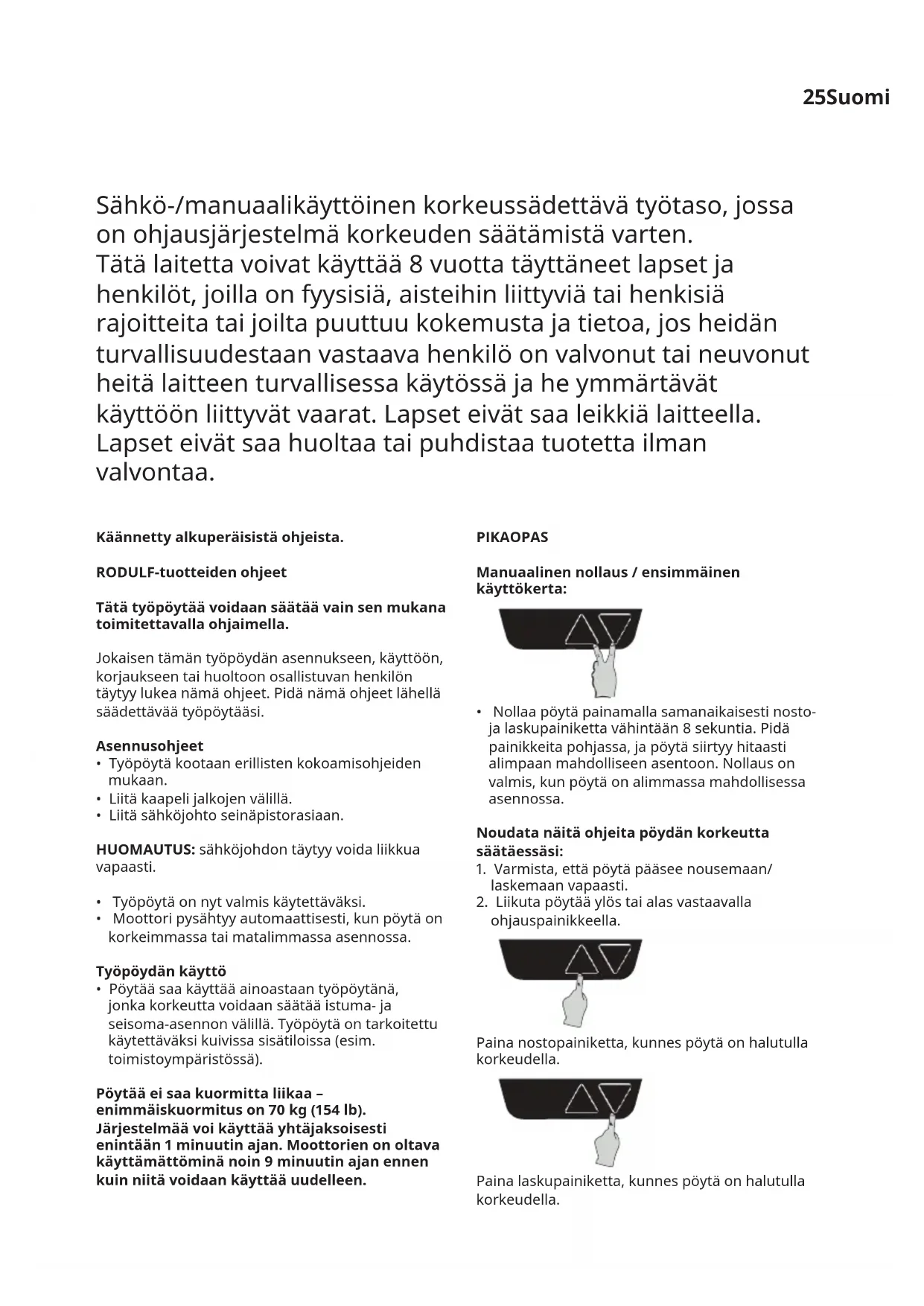 25Suomi

Sähkö-/manuaalikäyttöinen korkeussädettävä työtaso, jossa on ohjausjärjestelmä korkeuden säätämistä varten.
Tätä laitetta voivat käyttää 8 vuotta täyttäneet lapset ja henkilöt, joilla on fyysisiä, aisteihin liittyviä tai henkisiä rajoitteita tai joilta puuttuu kokemusta ja tietoa, jos heidän turvallisuudestaan vastaava henkilö on valvonut tai neuvonut heitä laitteen turvallisessa käytössä ja he ymmärtävät käyttöön liittyvät vaarat. Lapset eivät saa leikkiä laitteella. Lapset eivät saa huoltaa tai puhdistaa tuotetta ilman valvontaa.

Käännetty alkuperäisistä ohjeista.

RODULF-tuotteiden ohjeet

Tätä työpöytää voidaan säätää vain sen mukana toimitettavalla ohjaimella.

Jokaisen tämän työpöydän asennukseen, käyttöön, korjaukseen tai huoltoon osallistuvan henkilön täytyy lukea nämä ohjeet. Pidä nämä ohjeet lähellä säädettävää työpöytääsi.

Asennusohjeet
• Työpöytä kootaan erillisten kokoamisohjeiden mukaan.
• Liitä kaapeli jalkojen välillä.
• Liitä sähköjohto seinäpistorasiaan.

HUOMAUTUS: sähköjohdon täytyy voida liikkua vapaasti.

• Työpöytä on nyt valmis käytettäväksi.
• Moottori pysähtyy automaattisesti, kun pöytä on korkeimmassa tai matalimmassa asennossa.

Työpöydän käyttö
• Pöytää saa käyttää ainoastaan työpöytänä, jonka korkeutta voidaan säätää istuma- ja seisoma-asennon välillä. Työpöytä on tarkoitettu käytettäväksi kuivissa sisätiloissa (esim. toimistoympäristössä).

Pöytää ei saa kuormitta liikaa – enimmäiskuormitus on 70 kg (154 lb). Järjestelmää voi käyttää yhtäjaksoisesti enintään 1 minuutin ajan. Moottorien on oltava käyttämättöminä noin 9 minuutin ajan ennen kuin niitä voidaan käyttää uudelleen.

PIKAOPAS

Manuaalinen nollaus / ensimmäinen käyttökerta:

• Nollaa pöytä painamalla samanaikaisesti nosto- ja laskupainiketta vähintään 8 sekuntia. Pidä painikkeita pohjassa, ja pöytä siirtyy hitaasti alimpaan mahdolliseen asentoon. Nollaus on valmis, kun pöytä on alimmassa mahdollisessa asennossa.

Noudata näitä ohjeita pöydän korkeutta säätäessäsi:
1. Varmista, että pöytä pääsee nousemaan/ laskemaan vapaasti.
2. Liikuta pöytää ylös tai alas vastaavalla ohjauspainikkeella.

Paina nostopainiketta, kunnes pöytä on halutulla korkeudella.

Paina laskupainiketta, kunnes pöytä on halutulla korkeudella.